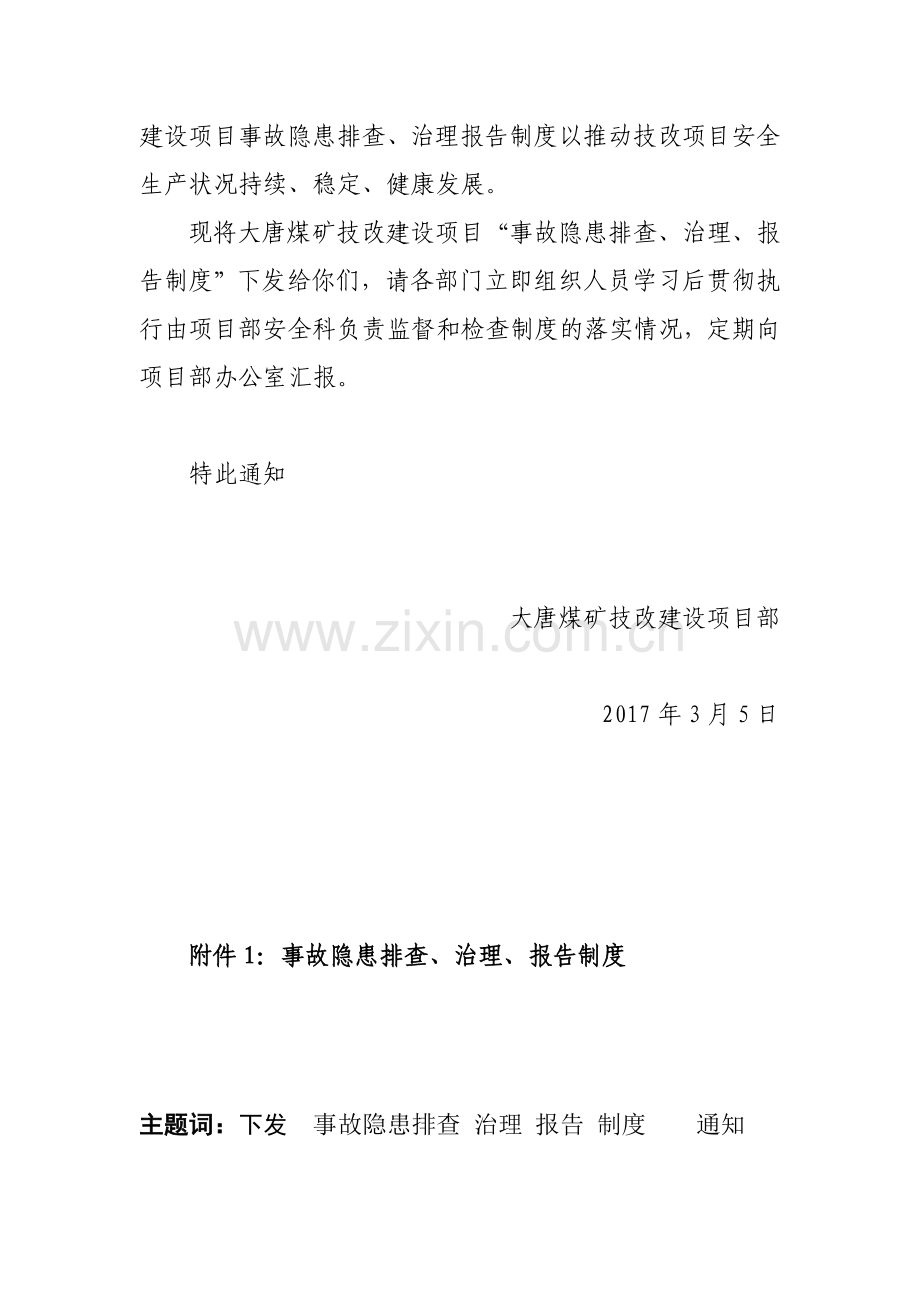 建设项目事故隐患排查、治理报告制度以推动技改项目安全生产状况持续、稳定、健康发展。

现将大唐煤矿技改建设项目“事故隐患排查、治理、报告制度”下发给你们，请各部门立即组织人员学习后贯彻执行由项目部安全科负责监督和检查制度的落实情况，定期向项目部办公室汇报。

特此通知

大唐煤矿技改建设项目部

www.zixin.com.cn

2017 年 3 月 5 日

附件 1：事故隐患排查、治理、报告制度

主题词：下发　事故隐患排查　治理　报告　制度　　通知